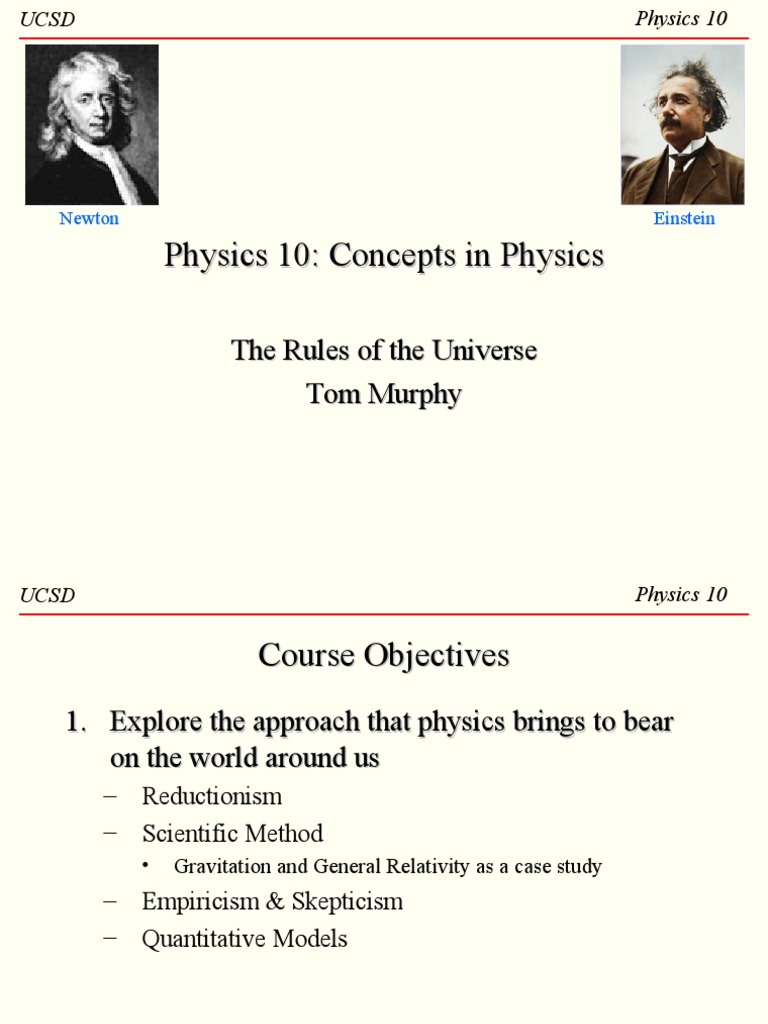 UCSD

Physics 10

Newton

Einstein

Physics 10: Concepts in Physics

The Rules of the Universe
Tom Murphy

UCSD

Physics 10

Course Objectives

1. Explore the approach that physics brings to bear on the world around us

– Reductionism
– Scientific Method
• Gravitation and General Relativity as a case study
– Empiricism & Skepticism
– Quantitative Models